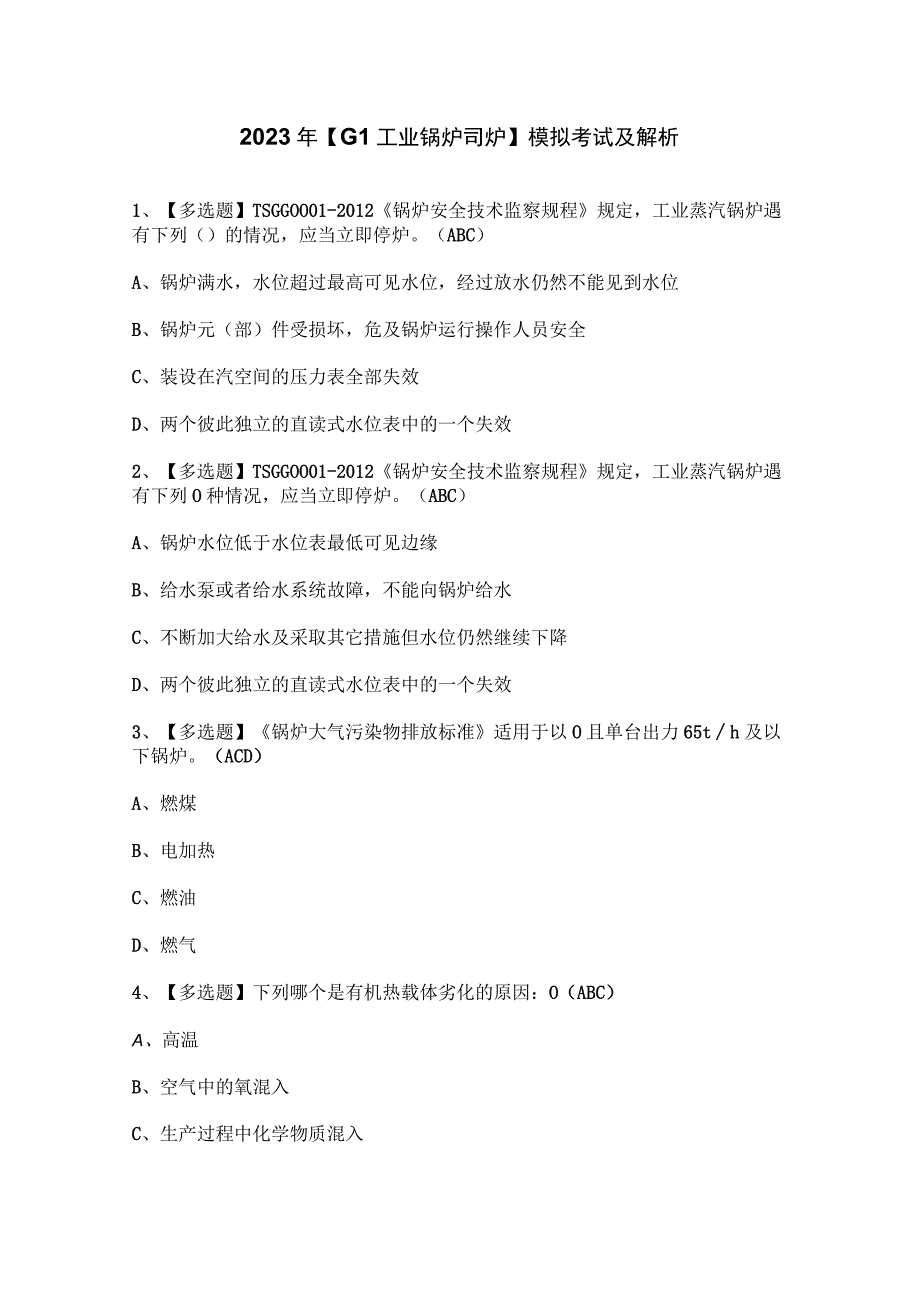 2023年【G1工业锅炉司炉】模拟考试及解析

1、【多选题】TSGG0001-2012《锅炉安全技术监察规程》规定，工业蒸汽锅炉遇有下列（）的情况，应当立即停炉。（ABC）

A、锅炉满水，水位超过最高可见水位，经过放水仍然不能见到水位

B、锅炉元（部）件受损坏，危及锅炉运行操作人员安全

C、装设在汽空间的压力表全部失效

D、两个彼此独立的直读式水位表中的一个失效

2、【多选题】TSGG0001-2012《锅炉安全技术监察规程》规定，工业蒸汽锅炉遇有下列0种情况，应当立即停炉。（ABC）

A、锅炉水位低于水位表最低可见边缘

B、给水泵或者给水系统故障，不能向锅炉给水

C、不断加大给水及采取其它措施但水位仍然继续下降

D、两个彼此独立的直读式水位表中的一个失效

3、【多选题】《锅炉大气污染物排放标准》适用于以0且单台出力65t/h及以下锅炉。（ACD）

A、燃煤

B、电加热

C、燃油

D、燃气

4、【多选题】下列哪个是有机热载体劣化的原因：0（ABC）

A、高温

B、空气中的氧混入

C、生产过程中化学物质混入